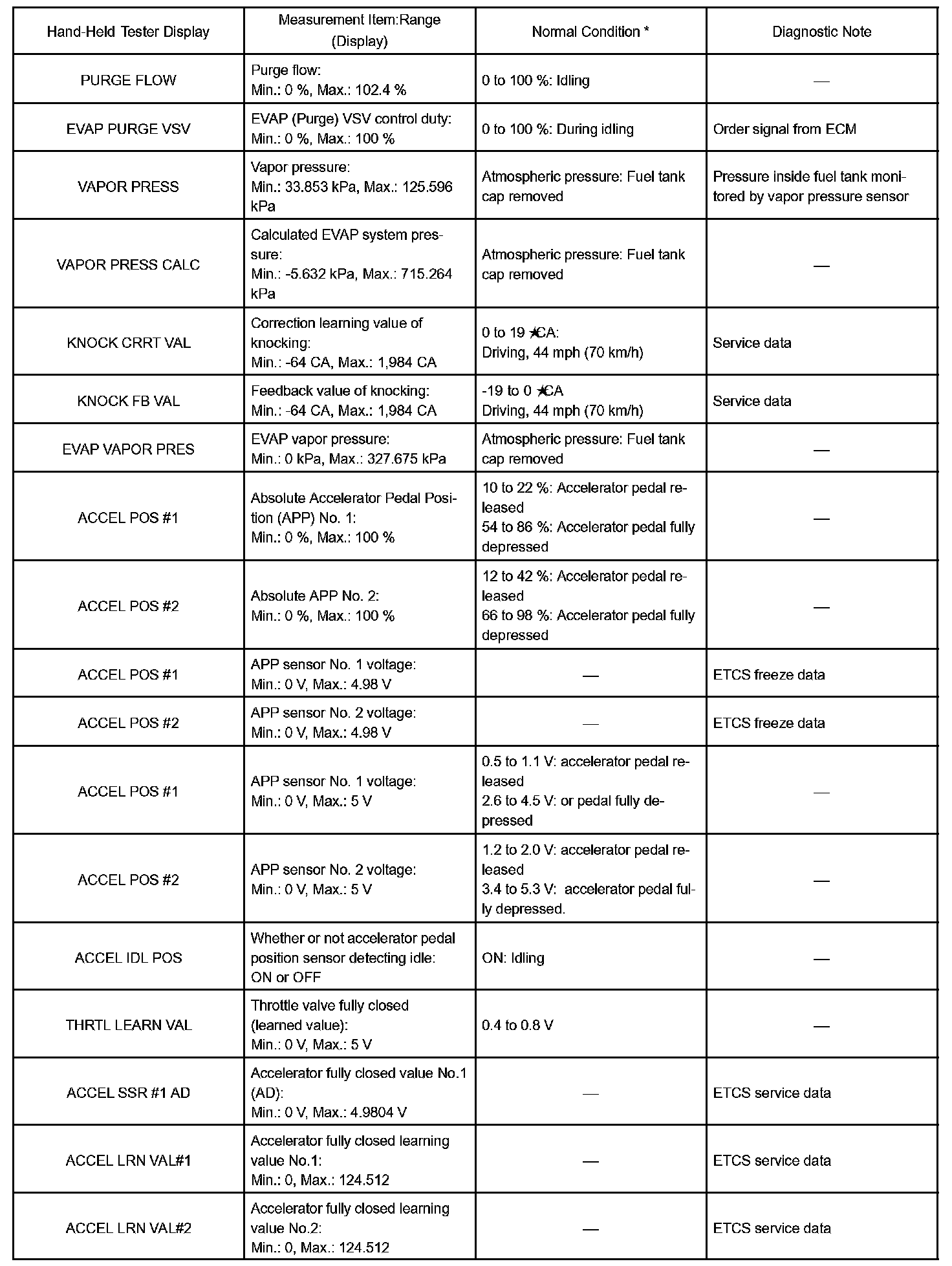 | Hand-Held Tester Display | Measurement Item:Range (Display) | Normal Condition * | Diagnostic Note |
|---|---|---|---|
| PURGE FLOW | Purge flow: Min.: 0 %, Max.: 102.4 % | 0 to 100 %: Idling | — |
| EVAP PURGE VSV | EVAP (Purge) VSV control duty: Min.: 0 %, Max.: 100 % | 0 to 100 %: During idling | Order signal from ECM |
| VAPOR PRESS | Vapor pressure: Min.: 33.853 kPa, Max.: 125.596 kPa | Atmospheric pressure: Fuel tank cap removed | Pressure inside fuel tank monitored by vapor pressure sensor |
| VAPOR PRESS CALC | Calculated EVAP system pressure: Min.: -5.632 kPa, Max.: 715.264 kPa | Atmospheric pressure: Fuel tank cap removed | — |
| KNOCK CRRT VAL | Correction learning value of knocking: Min.: -64 CA, Max.: 1,984 CA | 0 to 19 ★CA: Driving, 44 mph (70 km/h) | Service data |
| KNOCK FB VAL | Feedback value of knocking: Min.: -64 CA, Max.: 1,984 CA | -19 to 0 ★CA Driving, 44 mph (70 km/h) | Service data |
| EVAP VAPOR PRES | EVAP vapor pressure: Min.: 0 kPa, Max.: 327.675 kPa | Atmospheric pressure: Fuel tank cap removed | — |
| ACCEL POS #1 | Absolute Accelerator Pedal Position (APP) No. 1: Min.: 0 %, Max.: 100 % | 10 to 22 %: Accelerator pedal released 54 to 86 %: Accelerator pedal fully depressed | — |
| ACCEL POS #2 | Absolute APP No. 2: Min.: 0 %, Max.: 100 % | 12 to 42 %: Accelerator pedal released 66 to 98 %: Accelerator pedal fully depressed | — |
| ACCEL POS #1 | APP sensor No. 1 voltage: Min.: 0 V, Max.: 4.98 V | — | ETCS freeze data |
| ACCEL POS #2 | APP sensor No. 2 voltage: Min.: 0 V, Max.: 4.98 V | — | ETCS freeze data |
| ACCEL POS #1 | APP sensor No. 1 voltage: Min.: 0 V, Max.: 5 V | 0.5 to 1.1 V: accelerator pedal released 2.6 to 4.5 V: or pedal fully depressed | — |
| ACCEL POS #2 | APP sensor No. 2 voltage: Min.: 0 V, Max.: 5 V | 1.2 to 2.0 V: accelerator pedal released 3.4 to 5.3 V: accelerator pedal fully depressed. | — |
| ACCEL IDL POS | Whether or not accelerator pedal position sensor detecting idle: ON or OFF | ON: Idling | — |
| THRTL LEARN VAL | Throttle valve fully closed (learned value): Min.: 0 V, Max.: 5 V | 0.4 to 0.8 V | — |
| ACCEL SSR #1 AD | Accelerator fully closed value No.1 (AD): Min.: 0 V, Max.: 4.9804 V | — | ETCS service data |
| ACCEL LRN VAL#1 | Accelerator fully closed learning value No.1: Min.: 0, Max.: 124.512 | — | ETCS service data |
| ACCEL LRN VAL#2 | Accelerator fully closed learning value No.2: Min.: 0, Max.: 124.512 | — | ETCS service data |